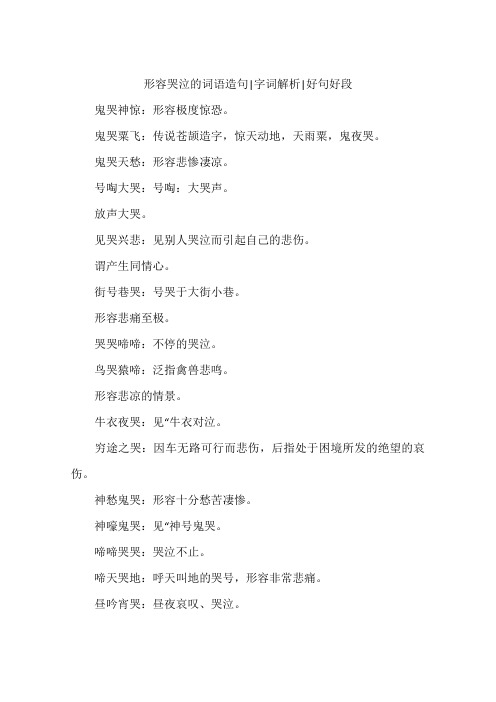 形容哭泣的词语造句|字词解析|好句好段

鬼哭神惊：形容极度惊恐。

鬼哭粟飞：传说苍颉造字，惊天动地，天雨粟，鬼夜哭。

鬼哭天愁：形容悲惨凄凉。

号啕大哭：号啕：大哭声。

放声大哭。

见哭兴悲：见别人哭泣而引起自己的悲伤。

谓产生同情心。

街号巷哭：号哭于大街小巷。

形容悲痛至极。

哭哭啼啼：不停的哭泣。

鸟哭猿啼：泛指禽兽悲鸣。

形容悲凉的情景。

牛衣夜哭：见“牛衣对泣。

穷途之哭：因车无路可行而悲伤，后指处于困境所发的绝望的哀伤。

神愁鬼哭：形容十分愁苦凄惨。

神嚎鬼哭：见“神号鬼哭。

啼啼哭哭：哭泣不止。

啼天哭地：呼天叫地的哭号，形容非常悲痛。

昼吟宵哭：昼夜哀叹、哭泣。